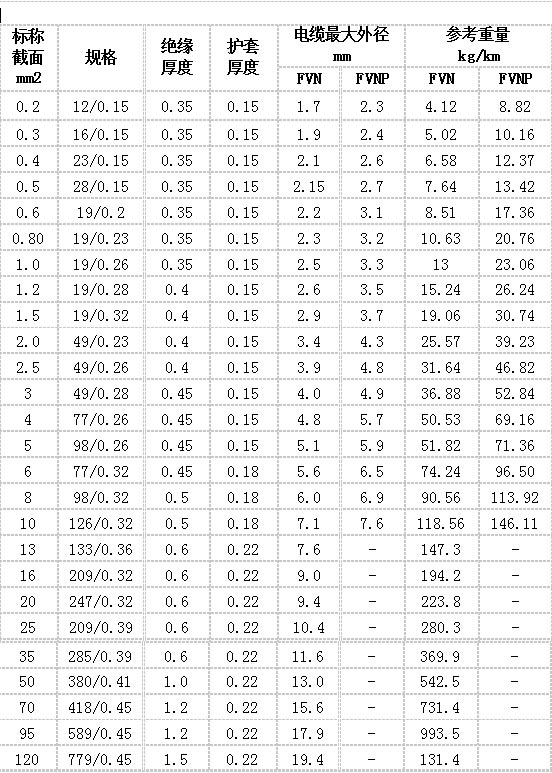 | 标称截面 mm2 | 规格 | 绝缘厚度 | 护套厚度 | 电缆最大外径 mm FVN | 电缆最大外径 mm FVNP | 参考重量 kg/km FVN | 参考重量 kg/km FVNP |
|---|---|---|---|---|---|---|---|
| 0.2 | 12/0.15 | 0.35 | 0.15 | 1.7 | 2.3 | 4.12 | 8.82 |
| 0.3 | 16/0.15 | 0.35 | 0.15 | 1.9 | 2.4 | 5.02 | 10.16 |
| 0.4 | 23/0.15 | 0.35 | 0.15 | 2.1 | 2.6 | 6.58 | 12.37 |
| 0.5 | 28/0.15 | 0.35 | 0.15 | 2.15 | 2.7 | 7.64 | 13.42 |
| 0.6 | 19/0.2 | 0.35 | 0.15 | 2.2 | 3.1 | 8.51 | 17.36 |
| 0.80 | 19/0.23 | 0.35 | 0.15 | 2.3 | 3.2 | 10.63 | 20.76 |
| 1.0 | 19/0.26 | 0.35 | 0.15 | 2.5 | 3.3 | 13 | 23.06 |
| 1.2 | 19/0.28 | 0.4 | 0.15 | 2.6 | 3.5 | 15.24 | 26.24 |
| 1.5 | 19/0.32 | 0.4 | 0.15 | 2.9 | 3.7 | 19.06 | 30.74 |
| 2.0 | 49/0.23 | 0.4 | 0.15 | 3.4 | 4.3 | 25.57 | 39.23 |
| 2.5 | 49/0.26 | 0.4 | 0.15 | 3.9 | 4.8 | 31.64 | 46.82 |
| 3 | 49/0.28 | 0.45 | 0.15 | 4.0 | 4.9 | 36.88 | 52.84 |
| 4 | 77/0.26 | 0.45 | 0.15 | 4.8 | 5.7 | 50.53 | 69.16 |
| 5 | 98/0.26 | 0.45 | 0.15 | 5.1 | 5.9 | 51.82 | 71.36 |
| 6 | 77/0.32 | 0.45 | 0.18 | 5.6 | 6.5 | 74.24 | 96.50 |
| 8 | 98/0.32 | 0.5 | 0.18 | 6.0 | 6.9 | 90.56 | 113.92 |
| 10 | 126/0.32 | 0.5 | 0.18 | 7.1 | 7.6 | 118.56 | 146.11 |
| 13 | 133/0.36 | 0.6 | 0.22 | 7.6 | - | 147.3 | - |
| 16 | 209/0.32 | 0.6 | 0.22 | 9.0 | - | 194.2 | - |
| 20 | 247/0.32 | 0.6 | 0.22 | 9.4 | - | 223.8 | - |
| 25 | 209/0.39 | 0.6 | 0.22 | 10.4 | - | 280.3 | - |
| 35 | 285/0.39 | 0.6 | 0.22 | 11.6 | - | 369.9 | - |
| 50 | 380/0.41 | 1.0 | 0.22 | 13.0 | - | 542.5 | - |
| 70 | 418/0.45 | 1.2 | 0.22 | 15.6 | - | 731.4 | - |
| 95 | 589/0.45 | 1.2 | 0.22 | 17.9 | - | 993.5 | - |
| 120 | 779/0.45 | 1.5 | 0.22 | 19.4 | - | 131.4 | - |